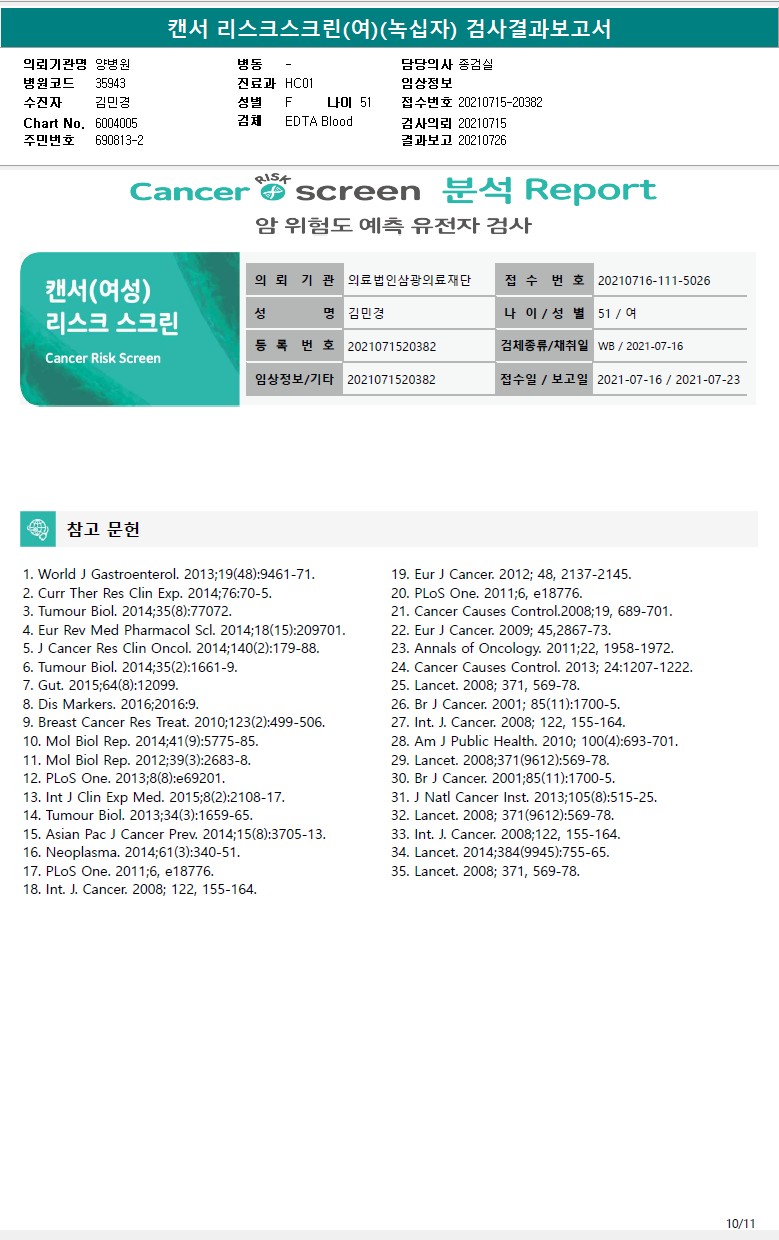 캔서 리스크스크린(여)(녹십자) 검사결과보고서

의뢰기관명 양병원
병원코드 35943
수진자 김민경
Chart No. 6004005
주민번호 690813-2

병동 -
진료과 HC01
성별 F 나이 51
검체 EDTA Blood

담당의사 종검실
임상정보
접수번호 20210715-20382
검사의뢰 20210715
결과보고 20210726

Cancer RISK screen 분석 Report
암 위험도 예측 유전자 검사

캔서(여성)
리스크 스크린
Cancer Risk Screen

| 의 뢰 기 관 | 의료법인삼광의료재단 | 접 수 번 호 | 20210716-111-5026 |
|---|---|---|---|
| 성 명 | 김민경 | 나 이 / 성 별 | 51 / 여 |
| 등 록 번 호 | 2021071520382 | 검체종류/채취일 | WB / 2021-07-16 |
| 임상정보/기타 | 2021071520382 | 접수일 / 보고일 | 2021-07-16 / 2021-07-23 |

참고 문헌

1. World J Gastroenterol. 2013;19(48):9461-71.
2. Curr Ther Res Clin Exp. 2014;76:70-5.
3. Tumour Biol. 2014;35(8):77072.
4. Eur Rev Med Pharmacol Scl. 2014;18(15):209701.
5. J Cancer Res Clin Oncol. 2014;140(2):179-88.
6. Tumour Biol. 2014;35(2):1661-9.
7. Gut. 2015;64(8):12099.
8. Dis Markers. 2016;2016:9.
9. Breast Cancer Res Treat. 2010;123(2):499-506.
10. Mol Biol Rep. 2014;41(9):5775-85.
11. Mol Biol Rep. 2012;39(3):2683-8.
12. PLoS One. 2013;8(8):e69201.
13. Int J Clin Exp Med. 2015;8(2):2108-17.
14. Tumour Biol. 2013;34(3):1659-65.
15. Asian Pac J Cancer Prev. 2014;15(8):3705-13.
16. Neoplasma. 2014;61(3):340-51.
17. PLoS One. 2011;6, e18776.
18. Int. J. Cancer. 2008; 122, 155-164.

19. Eur J Cancer. 2012; 48, 2137-2145.
20. PLoS One. 2011;6, e18776.
21. Cancer Causes Control.2008;19, 689-701.
22. Eur J Cancer. 2009; 45,2867-73.
23. Annals of Oncology. 2011;22, 1958-1972.
24. Cancer Causes Control. 2013; 24:1207-1222.
25. Lancet. 2008; 371, 569-78.
26. Br J Cancer. 2001; 85(11):1700-5.
27. Int. J. Cancer. 2008; 122, 155-164.
28. Am J Public Health. 2010; 100(4):693-701.
29. Lancet. 2008;371(9612):569-78.
30. Br J Cancer. 2001;85(11):1700-5.
31. J Natl Cancer Inst. 2013;105(8):515-25.
32. Lancet. 2008; 371(9612):569-78.
33. Int. J. Cancer. 2008;122, 155-164.
34. Lancet. 2014;384(9945):755-65.
35. Lancet. 2008; 371, 569-78.

10/11